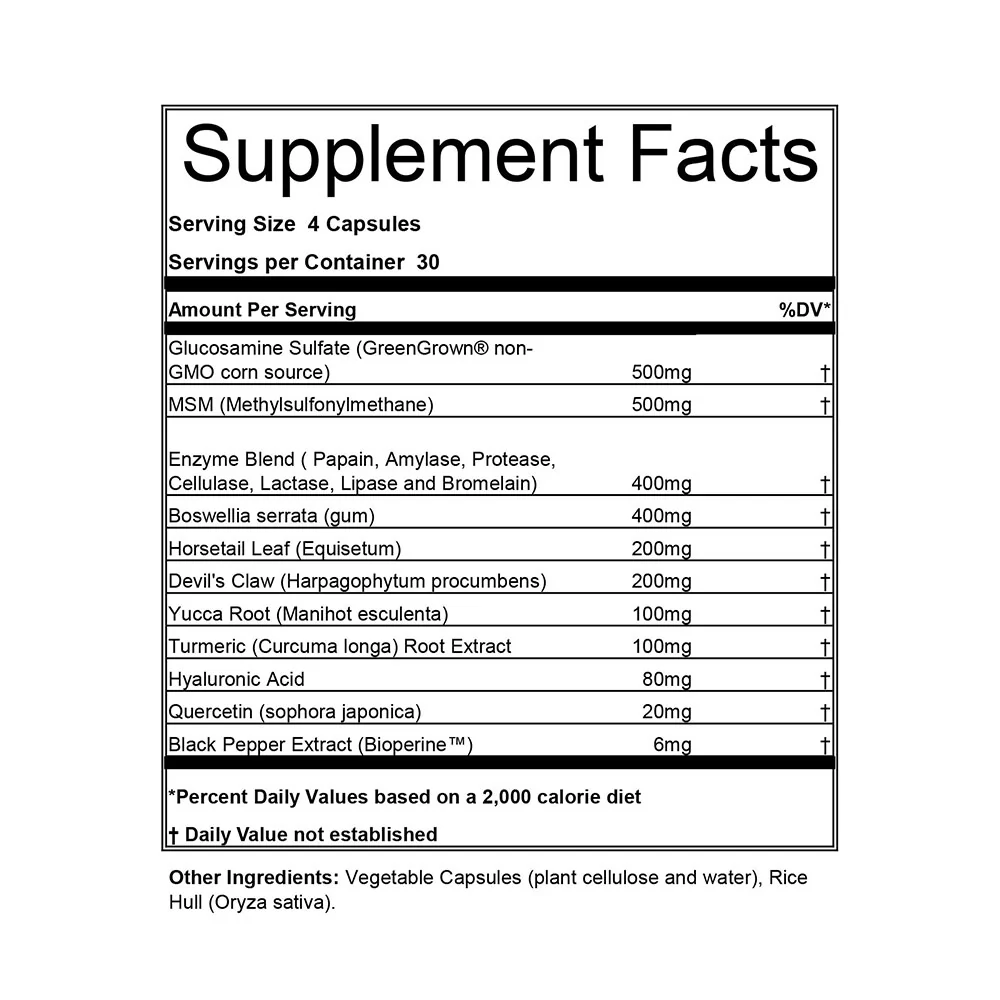 Supplement Facts

Serving Size 4 Capsules

Servings per Container 30

| Amount Per Serving | | %DV* |
|---|---|---|
| Glucosamine Sulfate (GreenGrown® non-GMO corn source) | 500mg | † |
| MSM (Methylsulfonylmethane) | 500mg | † |
| Enzyme Blend ( Papain, Amylase, Protease, Cellulase, Lactase, Lipase and Bromelain) | 400mg | † |
| Boswellia serrata (gum) | 400mg | † |
| Horsetail Leaf (Equisetum) | 200mg | † |
| Devil's Claw (Harpagophytum procumbens) | 200mg | † |
| Yucca Root (Manihot esculenta) | 100mg | † |
| Turmeric (Curcuma longa) Root Extract | 100mg | † |
| Hyaluronic Acid | 80mg | † |
| Quercetin (sophora japonica) | 20mg | † |
| Black Pepper Extract (Bioperine™) | 6mg | † |

*Percent Daily Values based on a 2,000 calorie diet

† Daily Value not established

Other Ingredients: Vegetable Capsules (plant cellulose and water), Rice Hull (Oryza sativa).